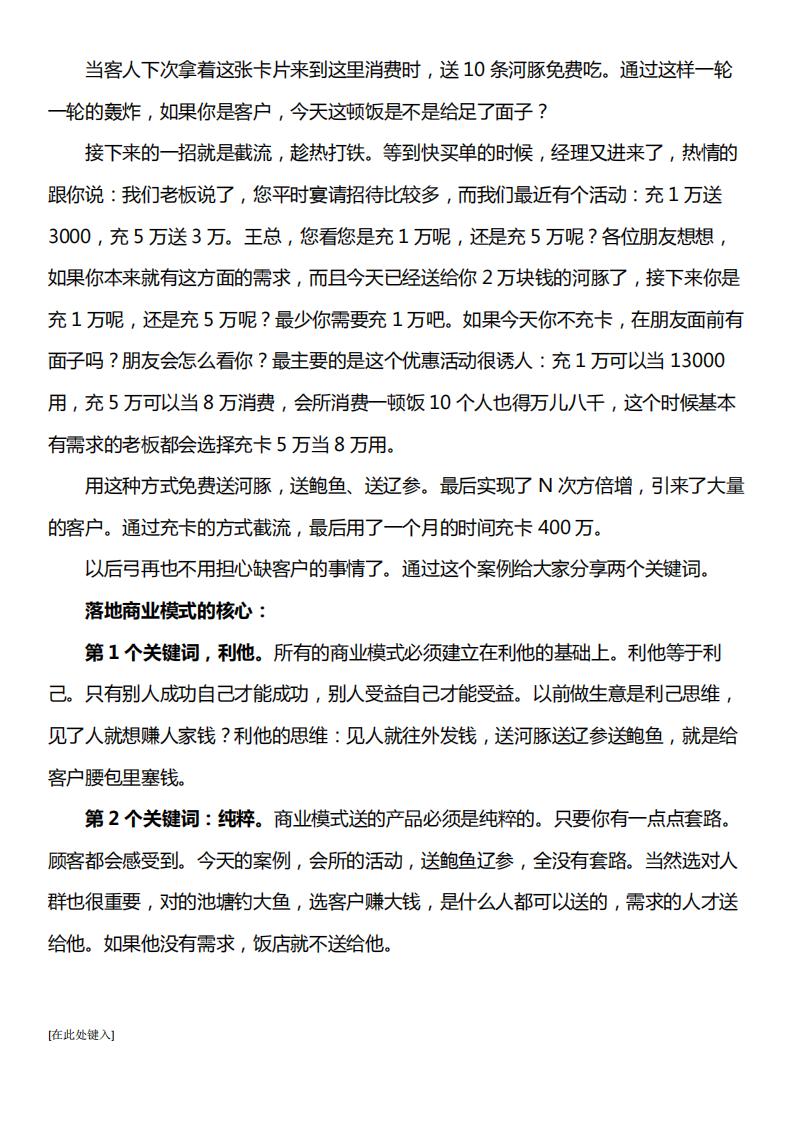 当客人下次拿着这张卡片来到这里消费时，送 10 条河豚免费吃。通过这样一轮一轮的轰炸，如果你是客户，今天这顿饭是不是给足了面子？

接下来的一招就是截流，趁热打铁。等到快买单的时候，经理又进来了，热情的跟你说：我们老板说了，您平时宴请招待比较多，而我们最近有个活动：充 1 万送 3000，充 5 万送 3 万。王总，您看您是充 1 万呢，还是充 5 万呢？各位朋友想想，如果你本来就有这方面的需求，而且今天已经送给你 2 万块钱的河豚了，接下来你是充 1 万呢，还是充 5 万呢？最少你需要充 1 万吧。如果今天你不充卡，在朋友面前有面子吗？朋友会怎么看你？最主要的是这个优惠活动很诱人：充 1 万可以当 13000 用，充 5 万可以当 8 万消费，会所消费一顿饭 10 个人也得万儿八千，这个时候基本有需求的老板都会选择充卡 5 万当 8 万用。

用这种方式免费送河豚，送鲍鱼、送辽参。最后实现了 N 次方倍增，引来了大量的客户。通过充卡的方式截流，最后用了一个月的时间充卡 400 万。

以后弓再也不用担心缺客户的事情了。通过这个案例给大家分享两个关键词。

落地商业模式的核心：

第 1 个关键词，利他。所有的商业模式必须建立在利他的基础上。利他等于利己。只有别人成功自己才能成功，别人受益自己才能受益。以前做生意是利己思维，见了人就想赚人家钱？利他的思维：见人就往外发钱，送河豚送辽参送鲍鱼，就是给客户腰包里塞钱。

第 2 个关键词：纯粹。商业模式送的产品必须是纯粹的。只要你有一点点套路。顾客都会感受到。今天的案例，会所的活动，送鲍鱼辽参，全没有套路。当然选对人群也很重要，对的池塘钓大鱼，选客户赚大钱，是什么人都可以送的，需求的人才送给他。如果他没有需求，饭店就不送给他。

[在此处键入]